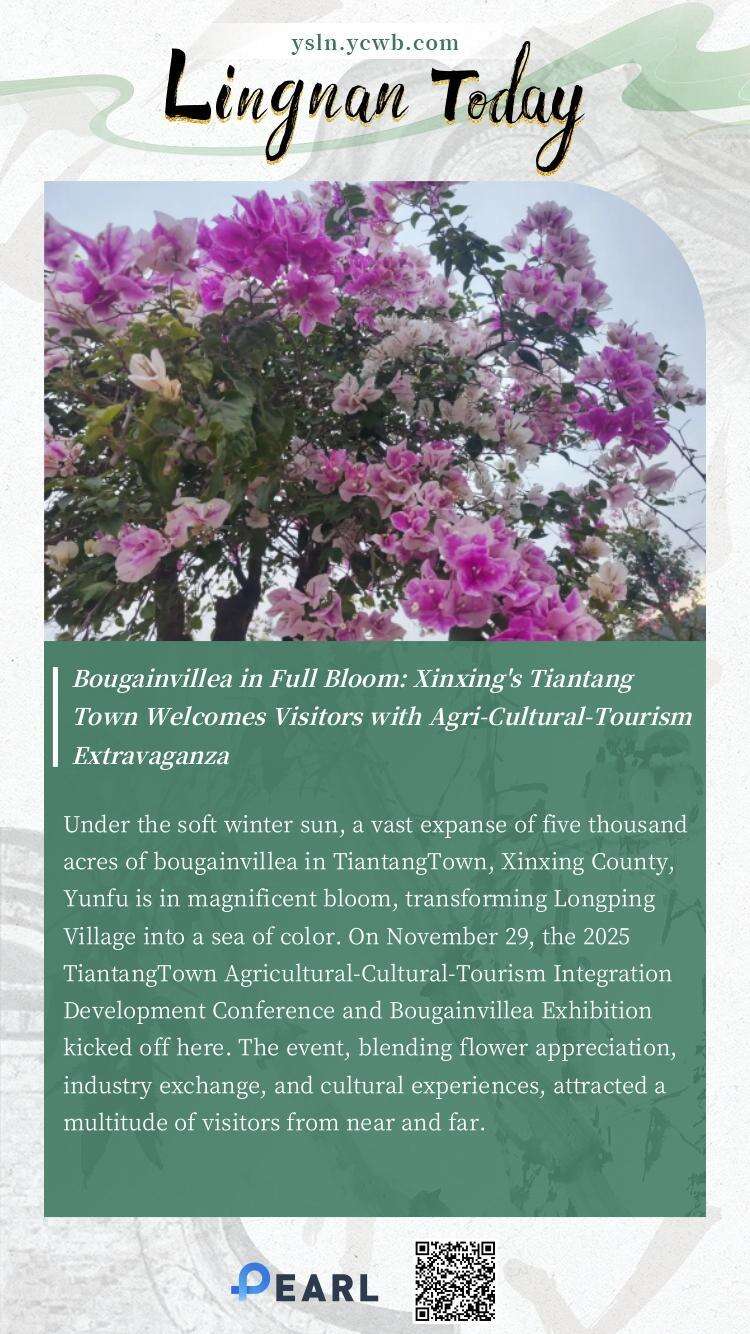 ysln.ycwb.com

Lingnan Today

Bougainvillea in Full Bloom: Xinxing's Tiantang Town Welcomes Visitors with Agri-Cultural-Tourism Extravaganza

Under the soft winter sun, a vast expanse of five thousand acres of bougainvillea in TiantangTown, Xinxing County, Yunfu is in magnificent bloom, transforming Longping Village into a sea of color. On November 29, the 2025 TiantangTown Agricultural-Cultural-Tourism Integration Development Conference and Bougainvillea Exhibition kicked off here. The event, blending flower appreciation, industry exchange, and cultural experiences, attracted a multitude of visitors from near and far.

PEARL